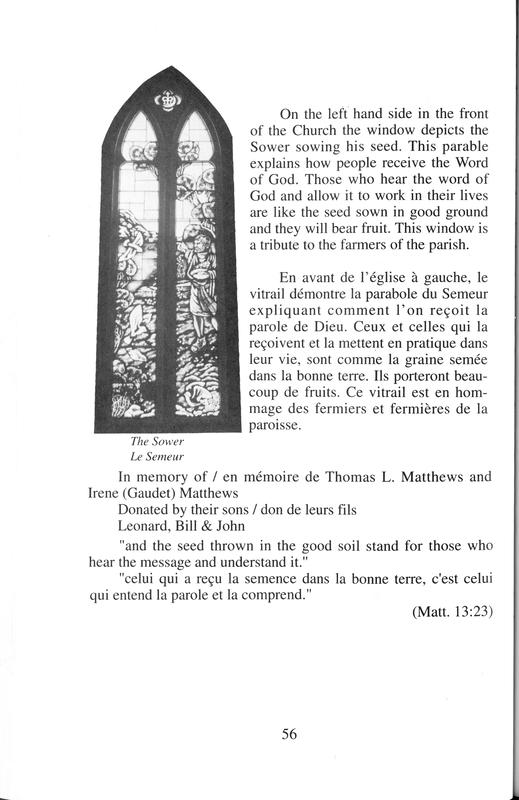 On the left hand side in the front of the Church the window depicts the Sower sowing his seed. This parable explains how people receive the Word of God. Those who hear the word of God and allow it to work in their lives are like the seed sown in good ground and they will bear fruit. This window is a tribute to the farmers of the parish.

En avant de l'église à gauche, le vitrail démontre la parabole du Semeur expliquant comment l'on reçoit la parole de Dieu. Ceux et celles qui la reçoivent et la mettent en pratique dans leur vie, sont comme la graine semée dans la bonne terre. Ils porteront beaucoup de fruits. Ce vitrail est en hommage des fermiers et fermières de la paroisse.

The Sower
Le Semeur

In memory of / en mémoire de Thomas L. Matthews and Irene (Gaudet) Matthews

Donated by their sons / don de leurs fils
Leonard, Bill & John

"and the seed thrown in the good soil stand for those who hear the message and understand it."

"celui qui a reçu la semence dans la bonne terre, c'est celui qui entend la parole et la comprend."

(Matt. 13:23)

56